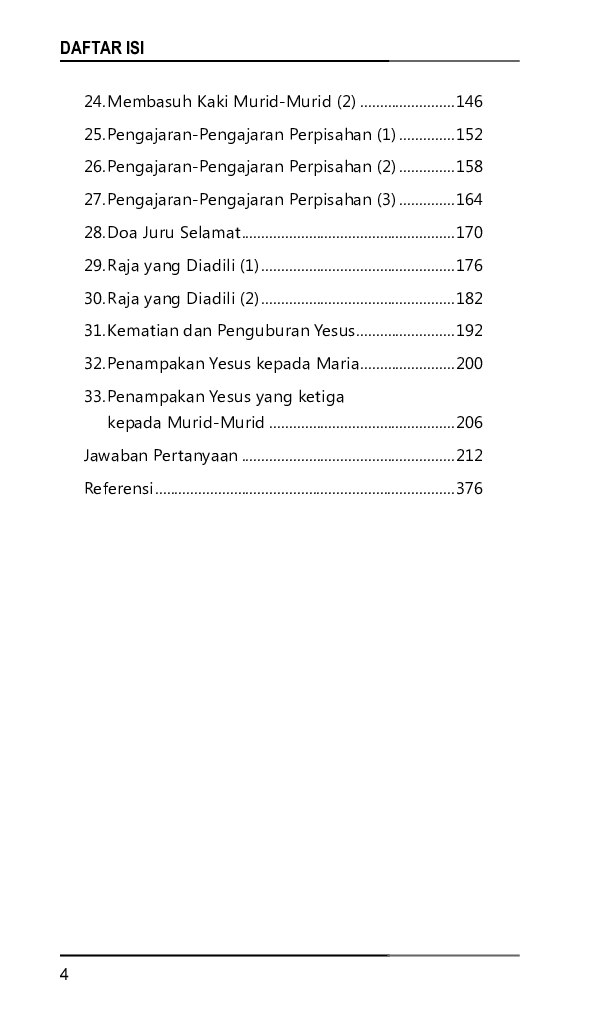 DAFTAR ISI

24. Membasuh Kaki Murid-Murid (2) 146

25. Pengajaran-Pengajaran Perpisahan (1) 152

26. Pengajaran-Pengajaran Perpisahan (2) 158

27. Pengajaran-Pengajaran Perpisahan (3) 164

28. Doa Juru Selamat 170

29. Raja yang Diadili (1) 176

30. Raja yang Diadili (2) 182

31. Kematian dan Penguburan Yesus 192

32. Penampakan Yesus kepada Maria 200

33. Penampakan Yesus yang ketiga kepada Murid-Murid 206

Jawaban Pertanyaan 212

Referensi 376

4